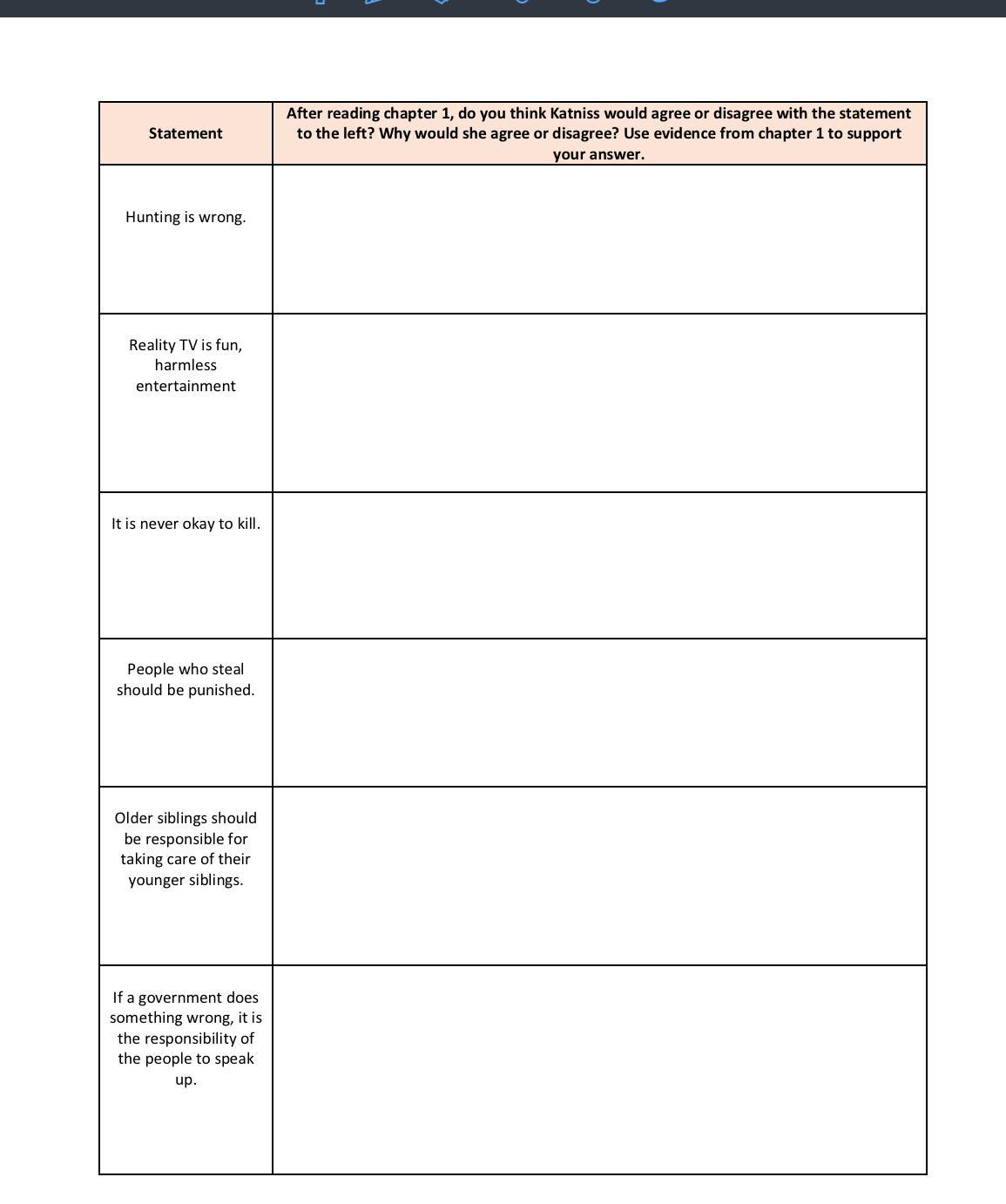 | Statement | After reading chapter 1, do you think Katniss would agree or disagree with the statement to the left? Why would she agree or disagree? Use evidence from chapter 1 to support your answer. |
|---|---|
| Hunting is wrong. | |
| Reality TV is fun, harmless entertainment | |
| It is never okay to kill. | |
| People who steal should be punished. | |
| Older siblings should be responsible for taking care of their younger siblings. | |
| If a government does something wrong, it is the responsibility of the people to speak up. | |